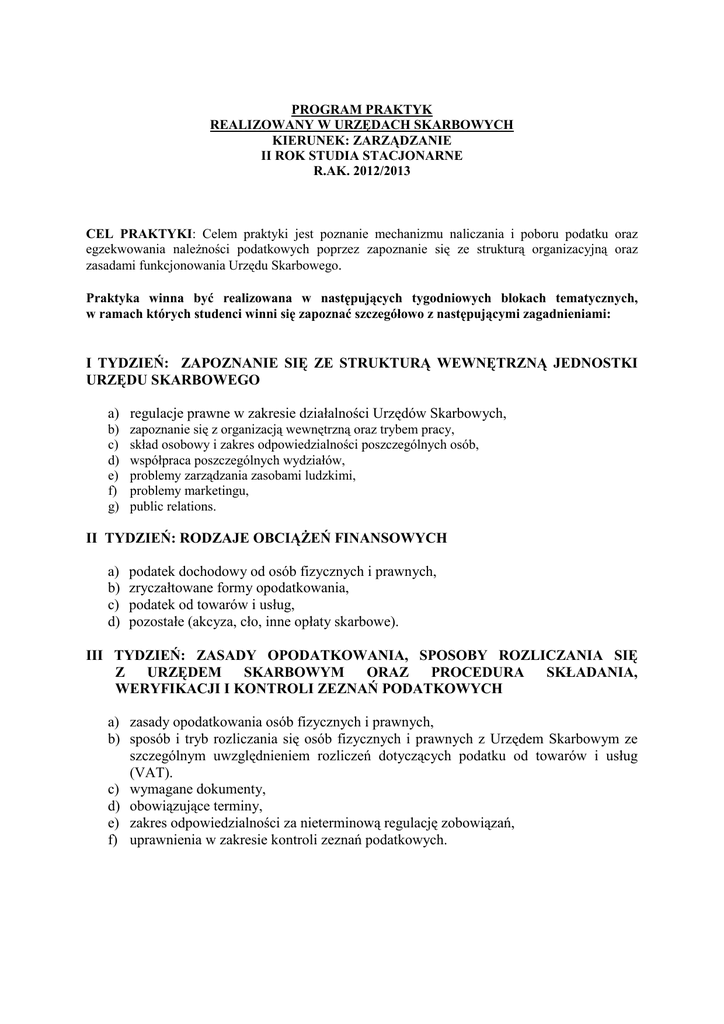 PROGRAM PRAKTYK
REALIZOWANY W URZĘDACH SKARBOWYCH
KIERUNEK: ZARZĄDZANIE
II ROK STUDIA STACJONARNE
R.AK. 2012/2013

CEL PRAKTYKI: Celem praktyki jest poznanie mechanizmu naliczania i poboru podatku oraz egzekwowania należności podatkowych poprzez zapoznanie się ze strukturą organizacyjną oraz zasadami funkcjonowania Urzędu Skarbowego.

Praktyka winna być realizowana w następujących tygodniowych blokach tematycznych, w ramach których studenci winni się zapoznać szczegółowo z następującymi zagadnieniami:

I TYDZIEŃ: ZAPOZNANIE SIĘ ZE STRUKTURĄ WEWNĘTRZNĄ JEDNOSTKI URZĘDU SKARBOWEGO

a) regulacje prawne w zakresie działalności Urzędów Skarbowych,
b) zapoznanie się z organizacją wewnętrzną oraz trybem pracy,
c) skład osobowy i zakres odpowiedzialności poszczególnych osób,
d) współpraca poszczególnych wydziałów,
e) problemy zarządzania zasobami ludzkimi,
f) problemy marketingu,
g) public relations.

II TYDZIEŃ: RODZAJE OBCIĄŻEŃ FINANSOWYCH

a) podatek dochodowy od osób fizycznych i prawnych,
b) zryczałtowane formy opodatkowania,
c) podatek od towarów i usług,
d) pozostałe (akcyza, cło, inne opłaty skarbowe).

III TYDZIEŃ: ZASADY OPODATKOWANIA, SPOSOBY ROZLICZANIA SIĘ Z URZĘDEM SKARBOWYM ORAZ PROCEDURA SKŁADANIA, WERYFIKACJI I KONTROLI ZEZNAŃ PODATKOWYCH

a) zasady opodatkowania osób fizycznych i prawnych,
b) sposób i tryb rozliczania się osób fizycznych i prawnych z Urzędem Skarbowym ze szczególnym uwzględnieniem rozliczeń dotyczących podatku od towarów i usług (VAT).
c) wymagane dokumenty,
d) obowiązujące terminy,
e) zakres odpowiedzialności za nieterminową regulację zobowiązań,
f) uprawnienia w zakresie kontroli zeznań podatkowych.